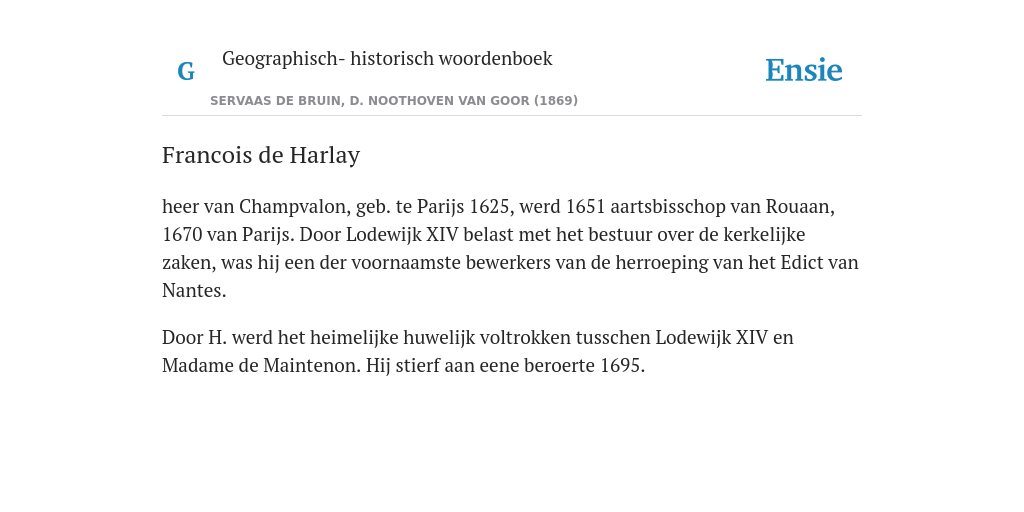 G

Geographisch- historisch woordenboek

SERVAAS DE BRUIN, D. NOOTHOVEN VAN GOOR (1869)

Ensie

Francois de Harlay

heer van Champvalon, geb. te Parijs 1625, werd 1651 aartsbisschop van Rouaan, 1670 van Parijs. Door Lodewijk XIV belast met het bestuur over de kerkelijke zaken, was hij een der voornaamste bewerkers van de herroeping van het Edict van Nantes.

Door H. werd het heimelijke huwelijk voltrokken tusschen Lodewijk XIV en Madame de Maintenon. Hij stierf aan eene beroerte 1695.